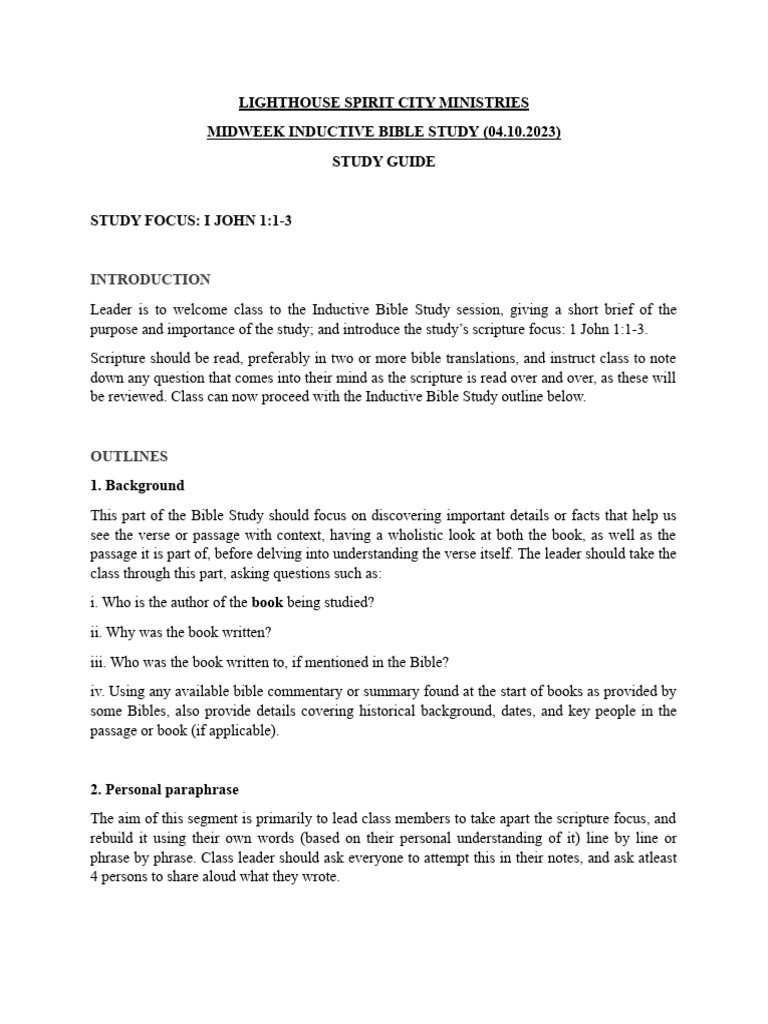 LIGHTHOUSE SPIRIT CITY MINISTRIES

MIDWEEK INDUCTIVE BIBLE STUDY (04.10.2023)

STUDY GUIDE

STUDY FOCUS: I JOHN 1:1-3

INTRODUCTION

Leader is to welcome class to the Inductive Bible Study session, giving a short brief of the purpose and importance of the study; and introduce the study's scripture focus: 1 John 1:1-3.

Scripture should be read, preferably in two or more bible translations, and instruct class to note down any question that comes into their mind as the scripture is read over and over, as these will be reviewed. Class can now proceed with the Inductive Bible Study outline below.

OUTLINES

1. Background

This part of the Bible Study should focus on discovering important details or facts that help us see the verse or passage with context, having a wholistic look at both the book, as well as the passage it is part of, before delving into understanding the verse itself. The leader should take the class through this part, asking questions such as:

i. Who is the author of the book being studied?

ii. Why was the book written?

iii. Who was the book written to, if mentioned in the Bible?

iv. Using any available bible commentary or summary found at the start of books as provided by some Bibles, also provide details covering historical background, dates, and key people in the passage or book (if applicable).

2. Personal paraphrase

The aim of this segment is primarily to lead class members to take apart the scripture focus, and rebuild it using their own words (based on their personal understanding of it) line by line or phrase by phrase. Class leader should ask everyone to attempt this in their notes, and ask atleast 4 persons to share aloud what they wrote.